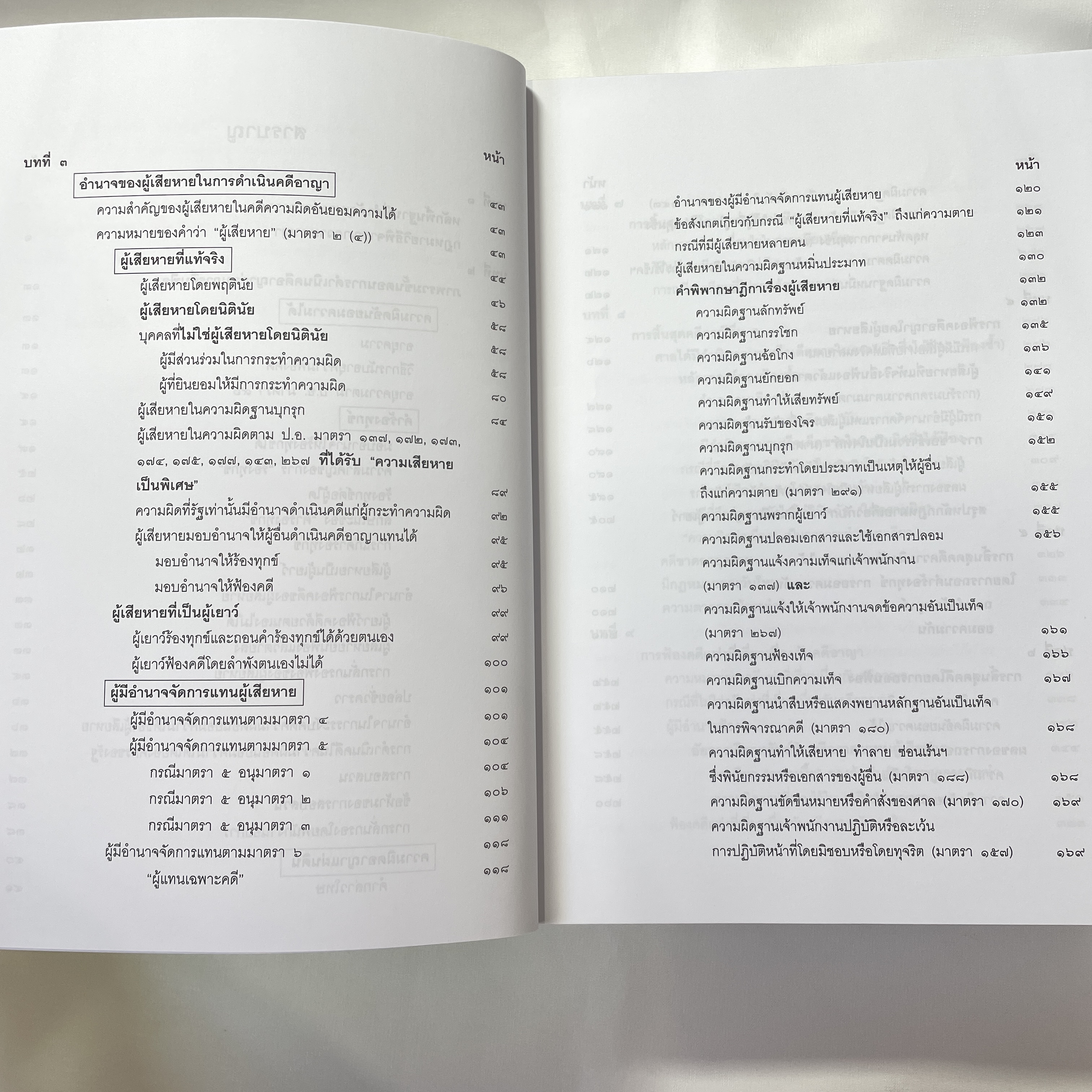 บทที่ ๓ หน้า

อำนาจของผู้เสียหายในการดำเนินคดีอาญา

ความสำคัญของผู้เสียหายในคดีความผิดอันยอมความได้ ๔๓

ความหมายของคำว่า "ผู้เสียหาย" (มาตรา ๒ (๔)) ๔๓

ผู้เสียหายที่แท้จริง ๔๓

ผู้เสียหายโดยพฤตินัย ๔๔

ผู้เสียหายโดยนิตินัย ๔๖

บุคคลที่ไม่ใช่ผู้เสียหายโดยนิตินัย ๕๘

ผู้มีส่วนร่วมในการกระทำความผิด ๕๘

ผู้ที่ยินยอมให้มีการกระทำความผิด ๕๘

ผู้เสียหายในความผิดฐานบุกรุก ๘๐

ผู้เสียหายในความผิดตาม ป.อ. มาตรา ๑๓๗, ๑๗๒, ๑๗๓, ๑๗๔, ๑๗๕, ๑๗๗, ๑๔๓, ๒๖๗ ที่ได้รับ "ความเสียหายเป็นพิเศษ" ๘๔

ความผิดที่รัฐเท่านั้นมีอำนาจดำเนินคดีแก่ผู้กระทำความผิด ๘๙

ผู้เสียหายมอบอำนาจให้ผู้อื่นดำเนินคดีอาญาแทนได้ ๙๒

มอบอำนาจให้ร้องทุกข์ ๙๕

มอบอำนาจให้ฟ้องคดี ๙๕

ผู้เสียหายที่เป็นผู้เยาว์ ๙๖

ผู้เยาว์ร้องทุกข์และถอนคำร้องทุกข์ได้ด้วยตนเอง ๙๙

ผู้เยาว์ฟ้องคดีโดยลำพังตนเองไม่ได้ ๙๙

ผู้มีอำนาจจัดการแทนผู้เสียหาย ๑๐๐

ผู้มีอำนาจจัดการแทนตามมาตรา ๔ ๑๐๑

ผู้มีอำนาจจัดการแทนตามมาตรา ๕ ๑๐๑

กรณีมาตรา ๕ อนุมาตรา ๑ ๑๐๔

กรณีมาตรา ๕ อนุมาตรา ๒ ๑๐๔

กรณีมาตรา ๕ อนุมาตรา ๓ ๑๐๖

ผู้มีอำนาจจัดการแทนตามมาตรา ๖ ๑๑๑

"ผู้แทนเฉพาะคดี" ๑๑๘

๑๑๘

หน้า

อำนาจของผู้มีอำนาจจัดการแทนผู้เสียหาย ๑๒๐

ข้อสังเกตเกี่ยวกับกรณี "ผู้เสียหายที่แท้จริง" ถึงแก่ความตาย ๑๒๑

กรณีที่มีผู้เสียหายหลายคน ๑๒๓

ผู้เสียหายในความผิดฐานหมิ่นประมาท ๑๓๐

คำพิพากษาฎีกาเรื่องผู้เสียหาย ๑๓๒

ความผิดฐานลักทรัพย์ ๑๓๒

ความผิดฐานกรรโชก ๑๓๕

ความผิดฐานฉ้อโกง ๑๓๖

ความผิดฐานยักยอก ๑๔๑

ความผิดฐานทำให้เสียทรัพย์ ๑๔๙

ความผิดฐานรับของโจร ๑๕๑

ความผิดฐานบุกรุก ๑๕๒

ความผิดฐานกระทำโดยประมาทเป็นเหตุให้ผู้อื่นถึงแก่ความตาย (มาตรา ๒๙๑) ๑๕๕

ความผิดฐานพรากผู้เยาว์ ๑๕๕

ความผิดฐานปลอมเอกสารและใช้เอกสารปลอม ๑๕๖

ความผิดฐานแจ้งความเท็จแก่เจ้าพนักงาน (มาตรา ๑๓๗) และ

ความผิดฐานแจ้งให้เจ้าพนักงานจดข้อความอันเป็นเท็จ (มาตรา ๒๖๗) ๑๖๑

ความผิดฐานฟ้องเท็จ ๑๖๖

ความผิดฐานเบิกความเท็จ ๑๖๗

ความผิดฐานนำสืบหรือแสดงพยานหลักฐานอันเป็นเท็จในการพิจารณาคดี (มาตรา ๑๘๐) ๑๖๘

ความผิดฐานทำให้เสียหาย ทำลาย ซ่อนเร้นฯ ซึ่งพินัยกรรมหรือเอกสารของผู้อื่น (มาตรา ๑๘๘) ๑๖๘

ความผิดฐานขัดขืนหมายหรือคำสั่งของศาล (มาตรา ๑๗๐) ๑๖๙

ความผิดฐานเจ้าพนักงานปฏิบัติหรือละเว้นการปฏิบัติหน้าที่โดยมิชอบหรือโดยทุจริต (มาตรา ๑๕๗) ๑๖๙